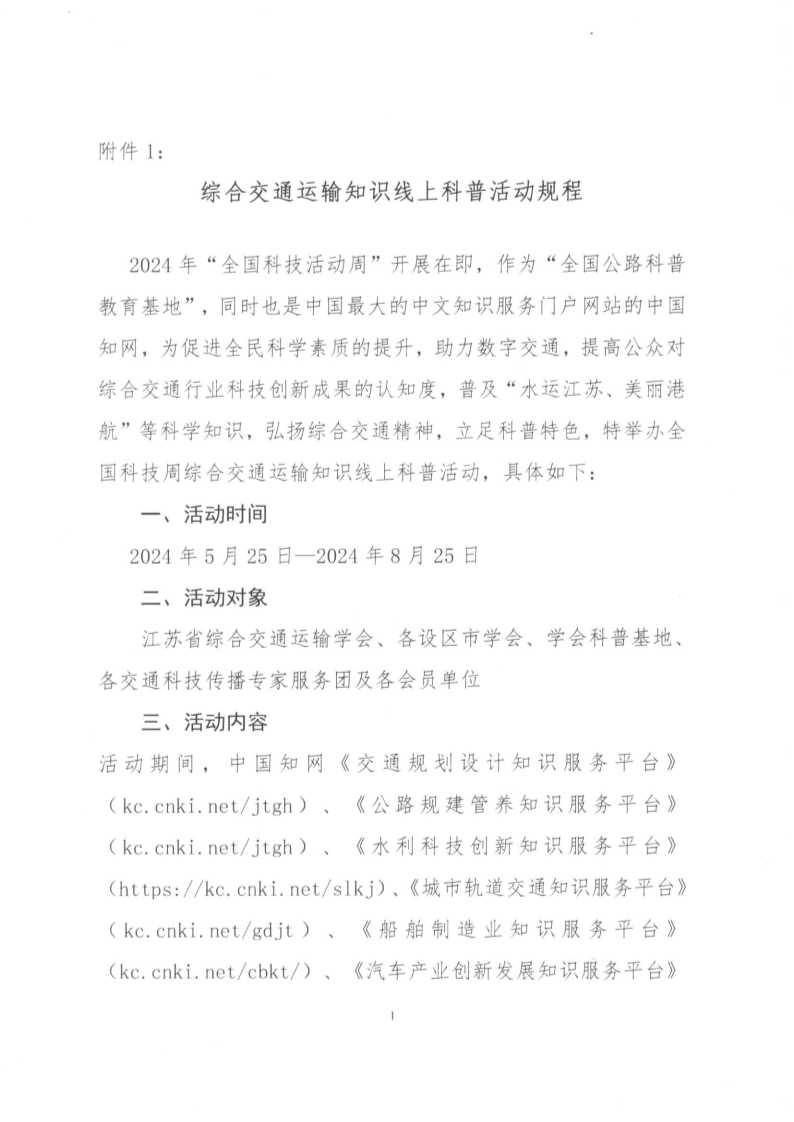 附件 1：

综合交通运输知识线上科普活动规程

2024 年“全国科技活动周”开展在即，作为“全国公路科普教育基地”，同时也是中国最大的中文知识服务门户网站的中国知网，为促进全民科学素质的提升，助力数字交通，提高公众对综合交通行业科技创新成果的认知度，普及“水运江苏、美丽港航”等科学知识，弘扬综合交通精神，立足科普特色，特举办全国科技周综合交通运输知识线上科普活动，具体如下：

一、活动时间

2024 年 5 月 25 日—2024 年 8 月 25 日

二、活动对象

江苏省综合交通运输学会、各设区市学会、学会科普基地、各交通科技传播专家服务团及各会员单位

三、活动内容

活动期间，中国知网《交通规划设计知识服务平台》（kc.cnki.net/jtgh）、《公路规建管养知识服务平台》（kc.cnki.net/jtgh）、《水利科技创新知识服务平台》（https://kc.cnki.net/slkj）、《城市轨道交通知识服务平台》（kc.cnki.net/gdjt）、《船舶制造业知识服务平台》（kc.cnki.net/cbkt/）、《汽车产业创新发展知识服务平台》

1